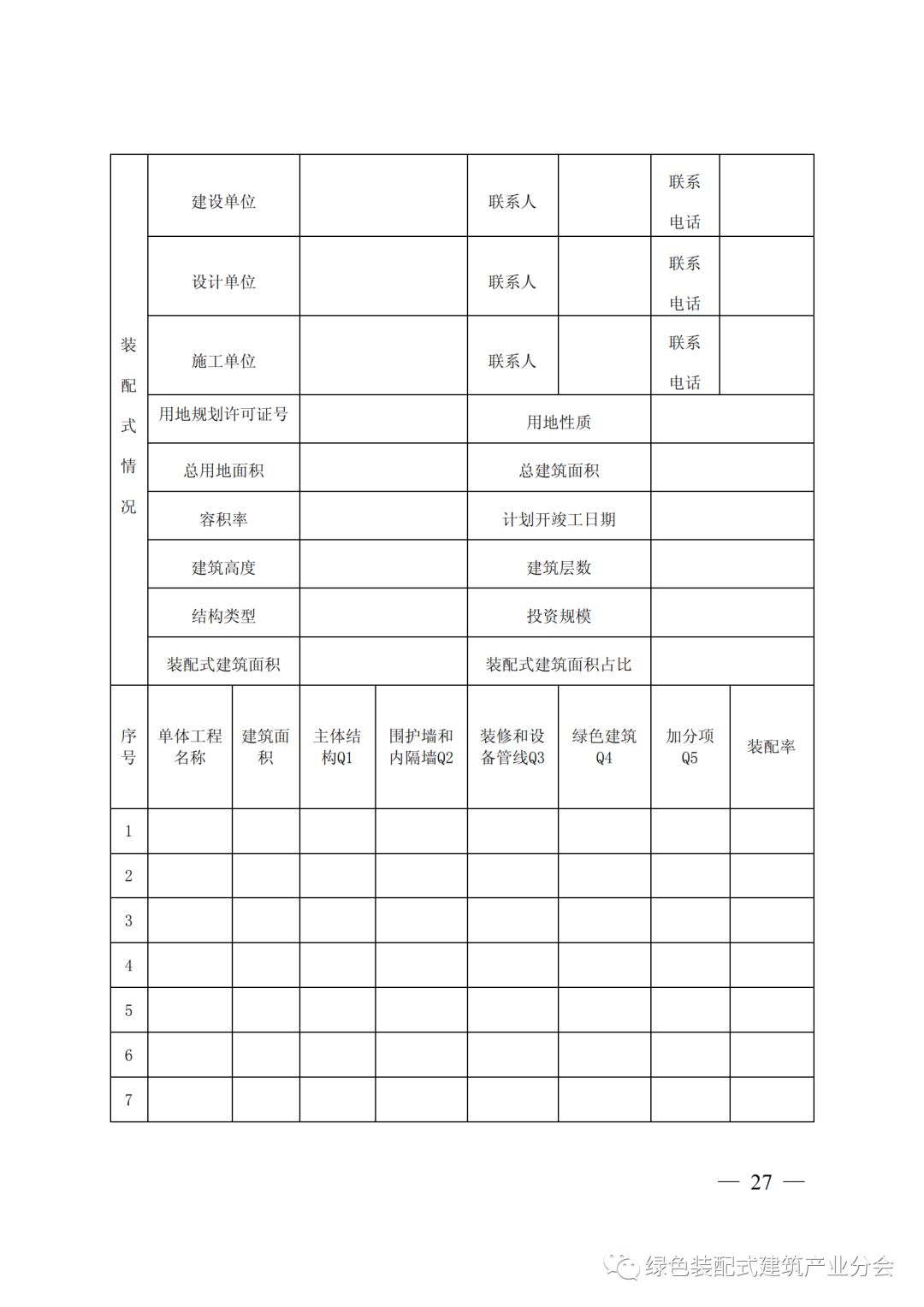 | 装配式情况 | 建设单位 | | 联系人 | | 联系电话 | |
|---|---|---|---|---|---|---|
| | 设计单位 | | 联系人 | | 联系电话 | |
| | 施工单位 | | 联系人 | | 联系电话 | |
| | 用地规划许可证号 | | 用地性质 | | | |
| | 总用地面积 | | 总建筑面积 | | | |
| | 容积率 | | 计划开竣工日期 | | | |
| | 建筑高度 | | 建筑层数 | | | |
| | 结构类型 | | 投资规模 | | | |
| | 装配式建筑面积 | | 装配式建筑面积占比 | | | |

| 序号 | 单体工程名称 | 建筑面积 | 主体结构Q1 | 围护墙和内隔墙Q2 | 装修和设备管线Q3 | 绿色建筑Q4 | 加分项Q5 | 装配率 |
|---|---|---|---|---|---|---|---|---|
| 1 | | | | | | | | |
| 2 | | | | | | | | |
| 3 | | | | | | | | |
| 4 | | | | | | | | |
| 5 | | | | | | | | |
| 6 | | | | | | | | |
| 7 | | | | | | | | |

— 27 —

绿色装配式建筑产业分会